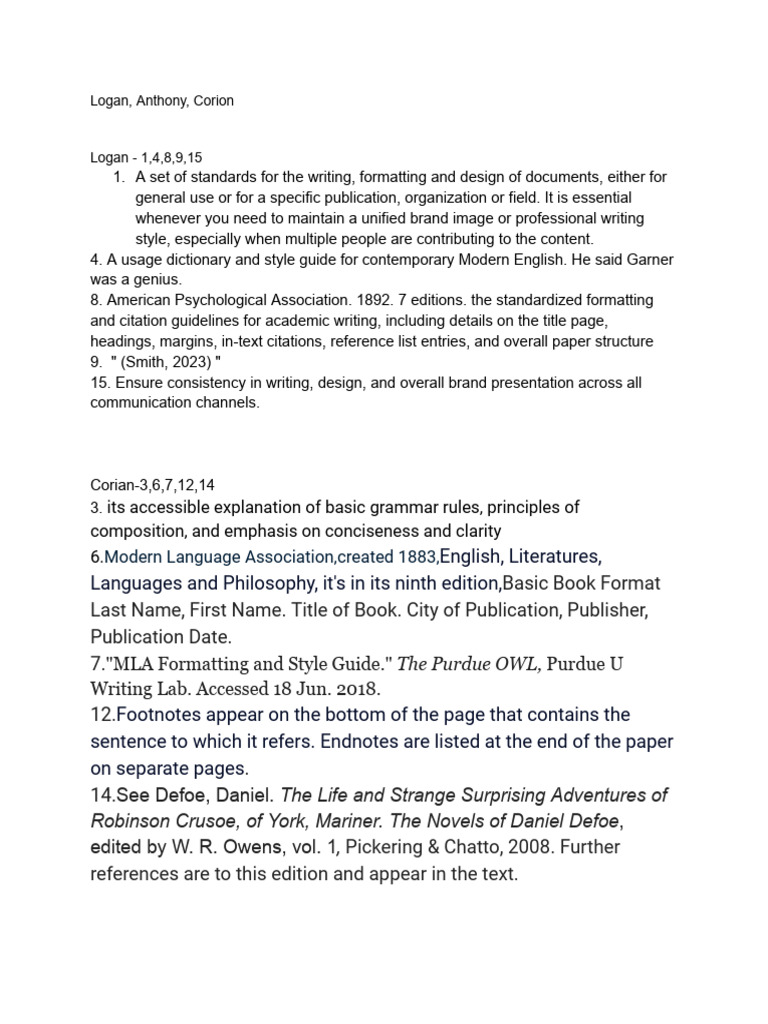 Logan, Anthony, Corion

Logan - 1,4,8,9,15

1. A set of standards for the writing, formatting and design of documents, either for general use or for a specific publication, organization or field. It is essential whenever you need to maintain a unified brand image or professional writing style, especially when multiple people are contributing to the content.

4. A usage dictionary and style guide for contemporary Modern English. He said Garner was a genius.

8. American Psychological Association. 1892. 7 editions. the standardized formatting and citation guidelines for academic writing, including details on the title page, headings, margins, in-text citations, reference list entries, and overall paper structure

9. " (Smith, 2023) "

15. Ensure consistency in writing, design, and overall brand presentation across all communication channels.

Corian-3,6,7,12,14

3. its accessible explanation of basic grammar rules, principles of composition, and emphasis on conciseness and clarity

6.Modern Language Association,created 1883,English, Literatures, Languages and Philosophy, it's in its ninth edition,Basic Book Format Last Name, First Name. Title of Book. City of Publication, Publisher, Publication Date.

7."MLA Formatting and Style Guide." The Purdue OWL, Purdue U Writing Lab. Accessed 18 Jun. 2018.

12.Footnotes appear on the bottom of the page that contains the sentence to which it refers. Endnotes are listed at the end of the paper on separate pages.

14.See Defoe, Daniel. The Life and Strange Surprising Adventures of Robinson Crusoe, of York, Mariner. The Novels of Daniel Defoe, edited by W. R. Owens, vol. 1, Pickering & Chatto, 2008. Further references are to this edition and appear in the text.